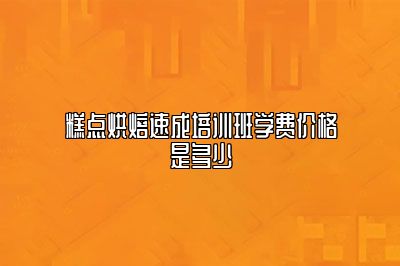 糕点烘焙速成培训班学费价格是多少